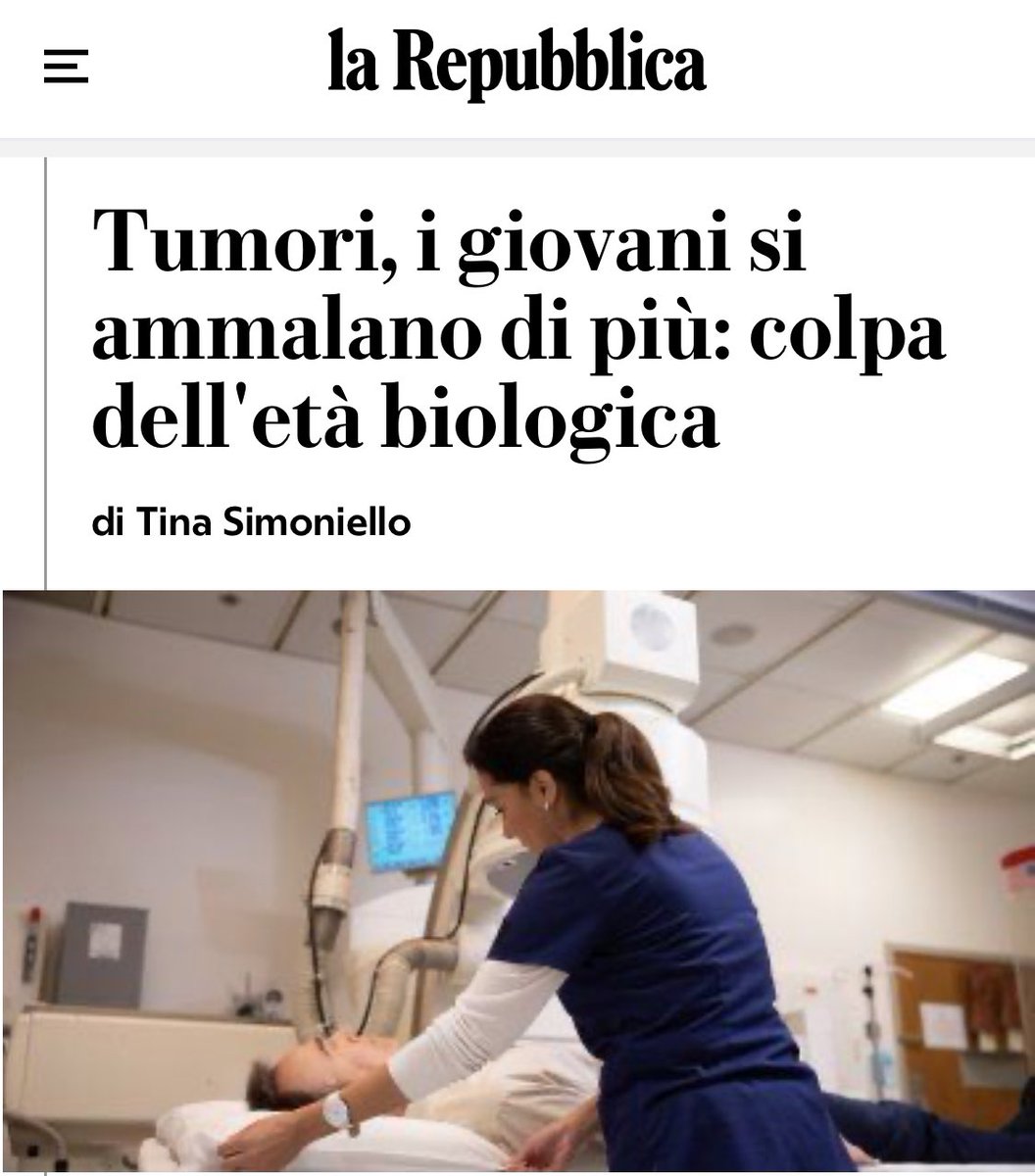 la Repubblica

Tumori, i giovani si ammalano di più: colpa dell'età biologica

di Tina Simoniello